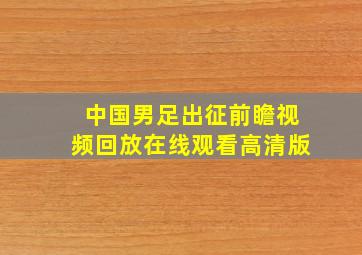 中国男足出征前瞻视频回放在线观看高清版